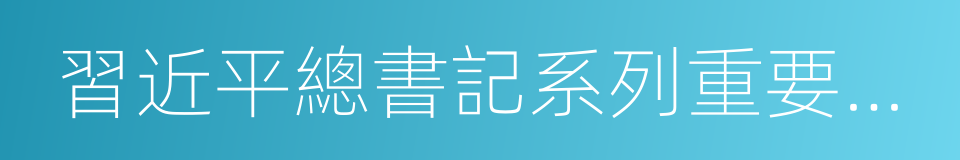 習近平總書記系列重要...